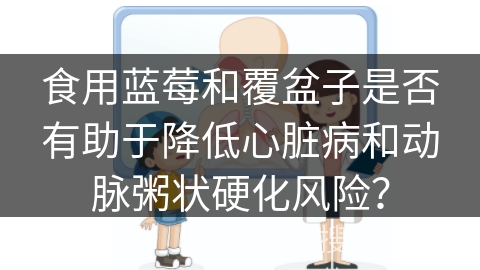 食用蓝莓和覆盆子是否有助于降低心脏病和动脉粥状硬化风险？

搜